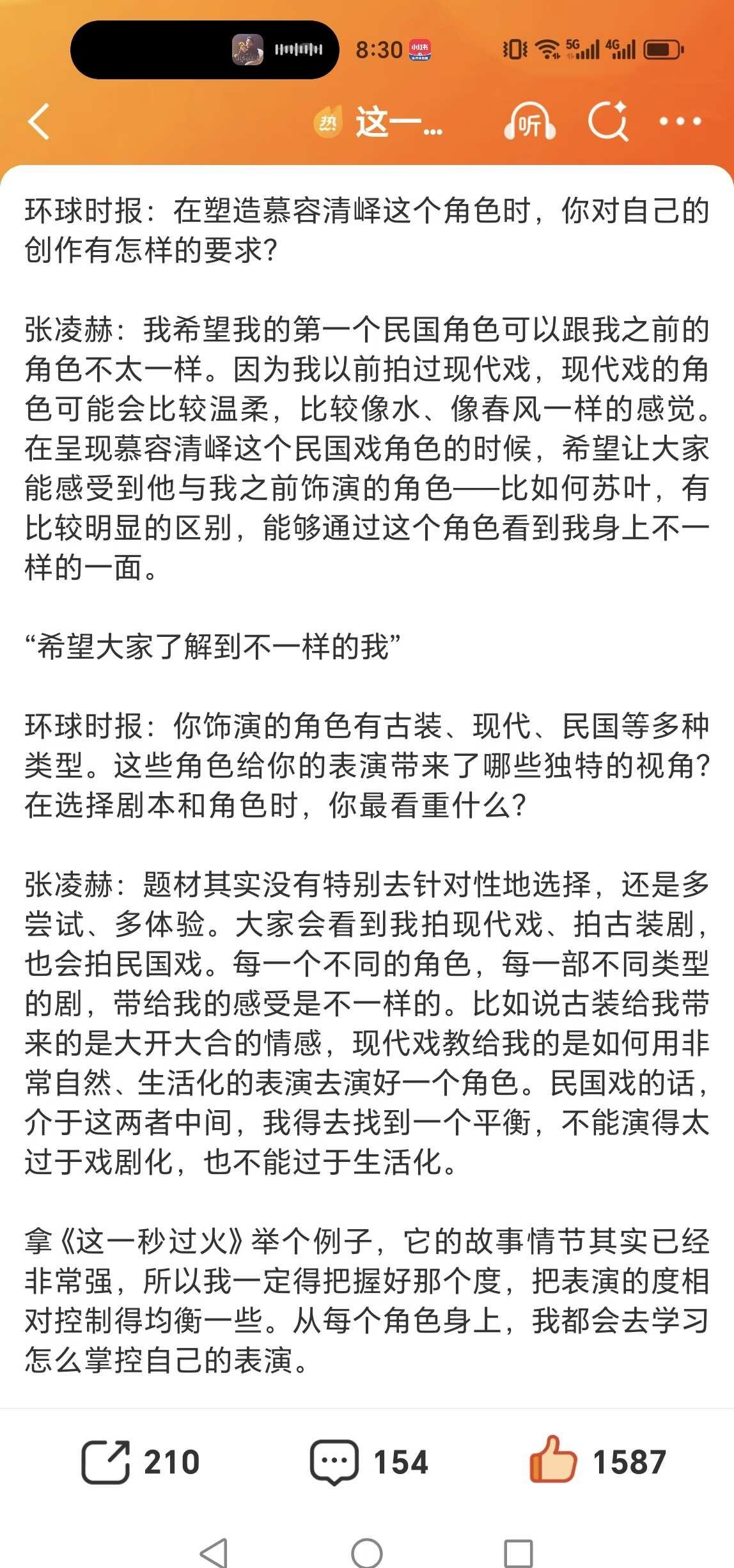 8:30 小红书

5G 4G

热 这一...

听

环球时报：在塑造慕容清峄这个角色时，你对自己的创作有怎样的要求？

张凌赫：我希望我的第一个民国角色可以跟我之前的角色不太一样。因为我以前拍过现代戏，现代戏的角色可能会比较温柔，比较像水、像春风一样的感觉。在呈现慕容清峄这个民国戏角色的时候，希望让大家能感受到他与我之前饰演的角色——比如何苏叶，有比较明显的区别，能够通过这个角色看到我身上不一样的一面。

“希望大家了解到不一样的我”

环球时报：你饰演的角色有古装、现代、民国等多种类型。这些角色给你的表演带来了哪些独特的视角？在选择剧本和角色时，你最看重什么？

张凌赫：题材其实没有特别去针对性地选择，还是多尝试、多体验。大家会看到我拍现代戏、拍古装剧，也会拍民国戏。每一个不同的角色，每一部不同类型的剧，带给我的感受是不一样的。比如说古装给我带来的是大开大合的情感，现代戏教给我的是如何用非常自然、生活化的表演去演好一个角色。民国戏的话，介于这两者中间，我得去找到一个平衡，不能演得太过于戏剧化，也不能过于生活化。

拿《这一秒过火》举个例子，它的故事情节其实已经非常强，所以我一定得把握好那个度，把表演的度相对控制得均衡一些。从每个角色身上，我都会去学习怎么掌控自己的表演。

210 154 1587